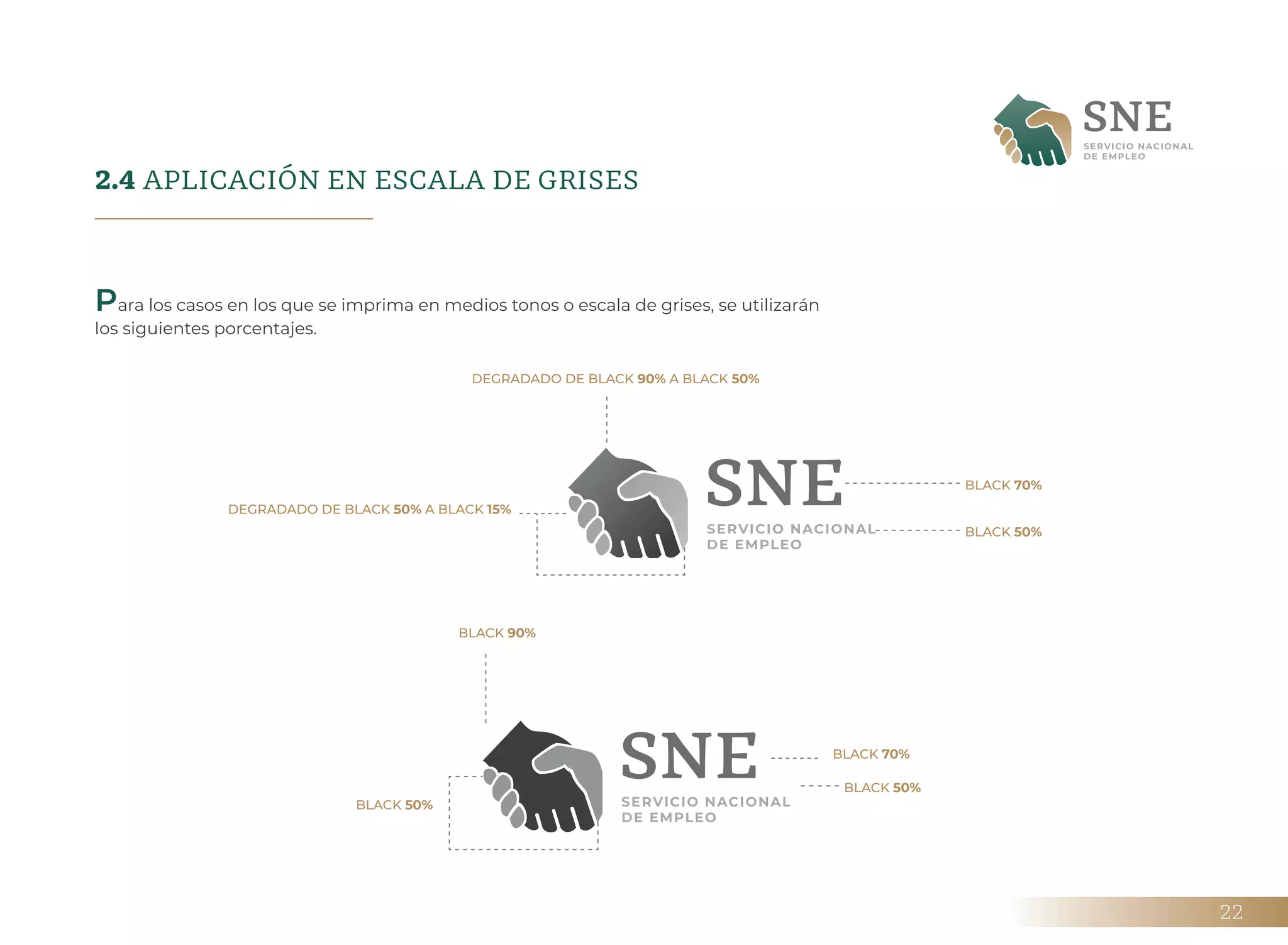 SNE
SERVICIO NACIONAL
DE EMPLEO

2.4 APLICACIÓN EN ESCALA DE GRISES

Para los casos en los que se imprima en medios tonos o escala de grises, se utilizarán los siguientes porcentajes.

DEGRADADO DE BLACK 90% A BLACK 50%

DEGRADADO DE BLACK 50% A BLACK 15%

SNE
SERVICIO NACIONAL
DE EMPLEO

BLACK 70%

BLACK 50%

BLACK 90%

BLACK 50%

SNE
SERVICIO NACIONAL
DE EMPLEO

BLACK 70%

BLACK 50%

22